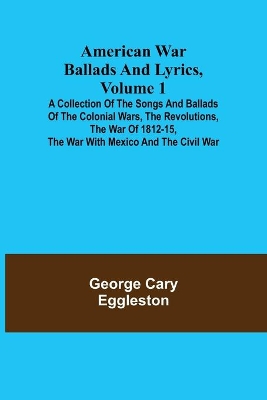 American War Ballads And Lyrics, Volume 1

A Collection Of The Songs And Ballads Of The Colonial Wars, The Revolutions, The War Of 1812-15, The War With Mexico And The Civil War

George Cary Eggleston